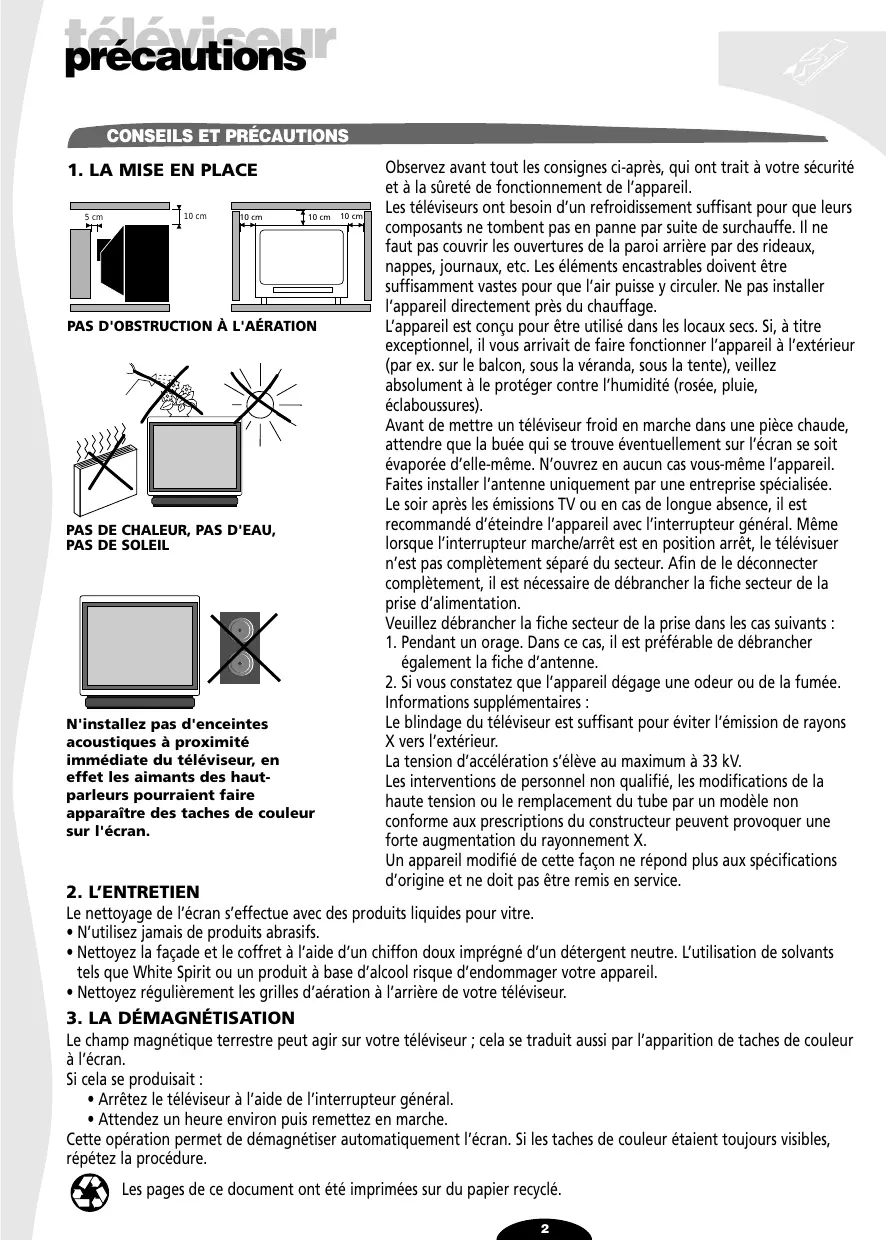 téléviseur
précautions

CONSEILS ET PRÉCAUTIONS

1. LA MISE EN PLACE

5 cm
10 cm
10 cm
10 cm
10 cm

PAS D'OBSTRUCTION À L'AÉRATION

PAS DE CHALEUR, PAS D'EAU, PAS DE SOLEIL

N'installez pas d'enceintes acoustiques à proximité immédiate du téléviseur, en effet les aimants des haut-parleurs pourraient faire apparaître des taches de couleur sur l'écran.

Observez avant tout les consignes ci-après, qui ont trait à votre sécurité et à la sûreté de fonctionnement de l'appareil.
Les téléviseurs ont besoin d'un refroidissement suffisant pour que leurs composants ne tombent pas en panne par suite de surchauffe. Il ne faut pas couvrir les ouvertures de la paroi arrière par des rideaux, nappes, journaux, etc. Les éléments encastrables doivent être suffisamment vastes pour que l'air puisse y circuler. Ne pas installer l'appareil directement près du chauffage.
L'appareil est conçu pour être utilisé dans les locaux secs. Si, à titre exceptionnel, il vous arrivait de faire fonctionner l'appareil à l'extérieur (par ex. sur le balcon, sous la véranda, sous la tente), veillez absolument à le protéger contre l'humidité (rosée, pluie, éclaboussures).
Avant de mettre un téléviseur froid en marche dans une pièce chaude, attendre que la buée qui se trouve éventuellement sur l'écran se soit évaporée d'elle-même. N'ouvrez en aucun cas vous-même l'appareil. Faites installer l'antenne uniquement par une entreprise spécialisée.
Le soir après les émissions TV ou en cas de longue absence, il est recommandé d'éteindre l'appareil avec l'interrupteur général. Même lorsque l'interrupteur marche/arrêt est en position arrêt, le télévisuer n'est pas complètement séparé du secteur. Afin de le déconnecter complètement, il est nécessaire de débrancher la fiche secteur de la prise d'alimentation.
Veuillez débrancher la fiche secteur de la prise dans les cas suivants :
1. Pendant un orage. Dans ce cas, il est préférable de débrancher également la fiche d'antenne.
2. Si vous constatez que l'appareil dégage une odeur ou de la fumée.
Informations supplémentaires :
Le blindage du téléviseur est suffisant pour éviter l'émission de rayons X vers l'extérieur.
La tension d'accélération s'élève au maximum à 33 kV.
Les interventions de personnel non qualifié, les modifications de la haute tension ou le remplacement du tube par un modèle non conforme aux prescriptions du constructeur peuvent provoquer une forte augmentation du rayonnement X.
Un appareil modifié de cette façon ne répond plus aux spécifications d'origine et ne doit pas être remis en service.

2. L'ENTRETIEN
Le nettoyage de l'écran s'effectue avec des produits liquides pour vitre.
• N'utilisez jamais de produits abrasifs.
• Nettoyez la façade et le coffret à l'aide d'un chiffon doux imprégné d'un détergent neutre. L'utilisation de solvants tels que White Spirit ou un produit à base d'alcool risque d'endommager votre appareil.
• Nettoyez régulièrement les grilles d'aération à l'arrière de votre téléviseur.

3. LA DÉMAGNÉTISATION
Le champ magnétique terrestre peut agir sur votre téléviseur ; cela se traduit aussi par l'apparition de taches de couleur à l'écran.
Si cela se produisait :
• Arrêtez le téléviseur à l'aide de l'interrupteur général.
• Attendez un heure environ puis remettez en marche.
Cette opération permet de démagnétiser automatiquement l'écran. Si les taches de couleur étaient toujours visibles, répétez la procédure.

Les pages de ce document ont été imprimées sur du papier recyclé.

2